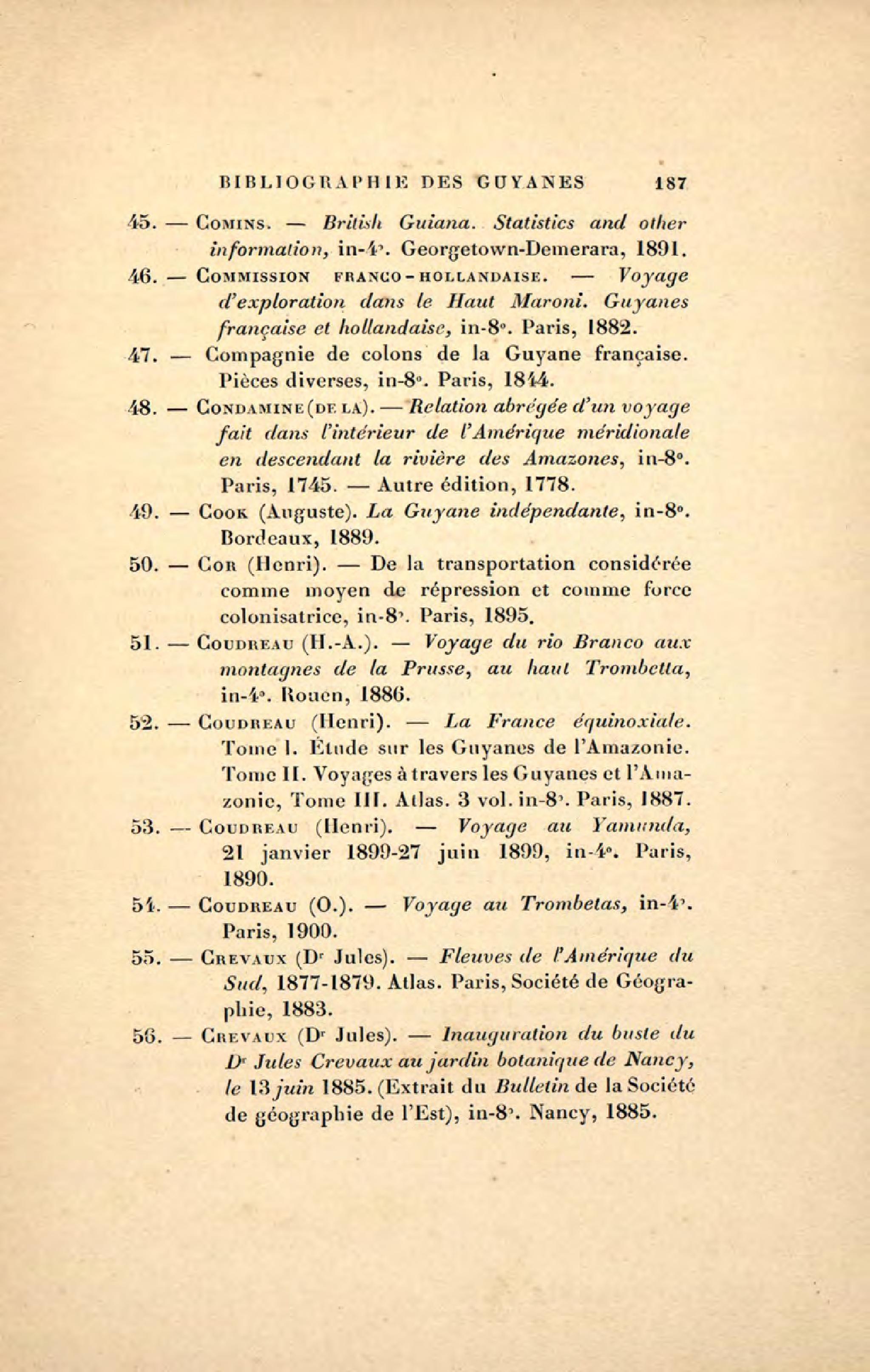 BIBLIOGRAPHIE DES GUYANES 187

45. — Comins. — British Guiana. Statistics and other information, in-4°. Georgetown-Demerara, 1891.

46. — Commission franco-hollandaise. — Voyage d'exploration dans le Haut Maroni. Guyanes française et hollandaise, in-8°. Paris, 1882.

47. — Compagnie de colons de la Guyane française. Pièces diverses, in-8°. Paris, 1844.

48. — Condamine (de la). — Relation abrégée d'un voyage fait dans l'intérieur de l'Amérique méridionale en descendant la rivière des Amazones, in-8°. Paris, 1745. — Autre édition, 1778.

49. — Cook (Auguste). La Guyane indépendante, in-8°. Bordeaux, 1889.

50. — Cor (Henri). — De la transportation considérée comme moyen de répression et comme force colonisatrice, in-8°. Paris, 1895.

51. — Coudreau (H.-A.). — Voyage du rio Branco aux montagnes de la Prusse, au haut Trombetta, in-4°. Rouen, 1886.

52. — Coudreau (Henri). — La France équinoxiale. Tome I. Étude sur les Guyanes de l'Amazonie. Tome II. Voyages à travers les Guyanes et l'Amazonie, Tome III. Atlas. 3 vol. in-8°. Paris, 1887.

53. — Coudreau (Henri). — Voyage au Yamunda, 21 janvier 1899-27 juin 1899, in-4°. Paris, 1890.

54. — Coudreau (O.). — Voyage au Trombetas, in-4°. Paris, 1900.

55. — Crevaux (Dr Jules). — Fleuves de l'Amérique du Sud, 1877-1879. Atlas. Paris, Société de Géographie, 1883.

56. — Crevaux (Dr Jules). — Inauguration du buste du Dr Jules Crevaux au jardin botanique de Nancy, le 13 juin 1885. (Extrait du Bulletin de la Société de géographie de l'Est), in-8°. Nancy, 1885.